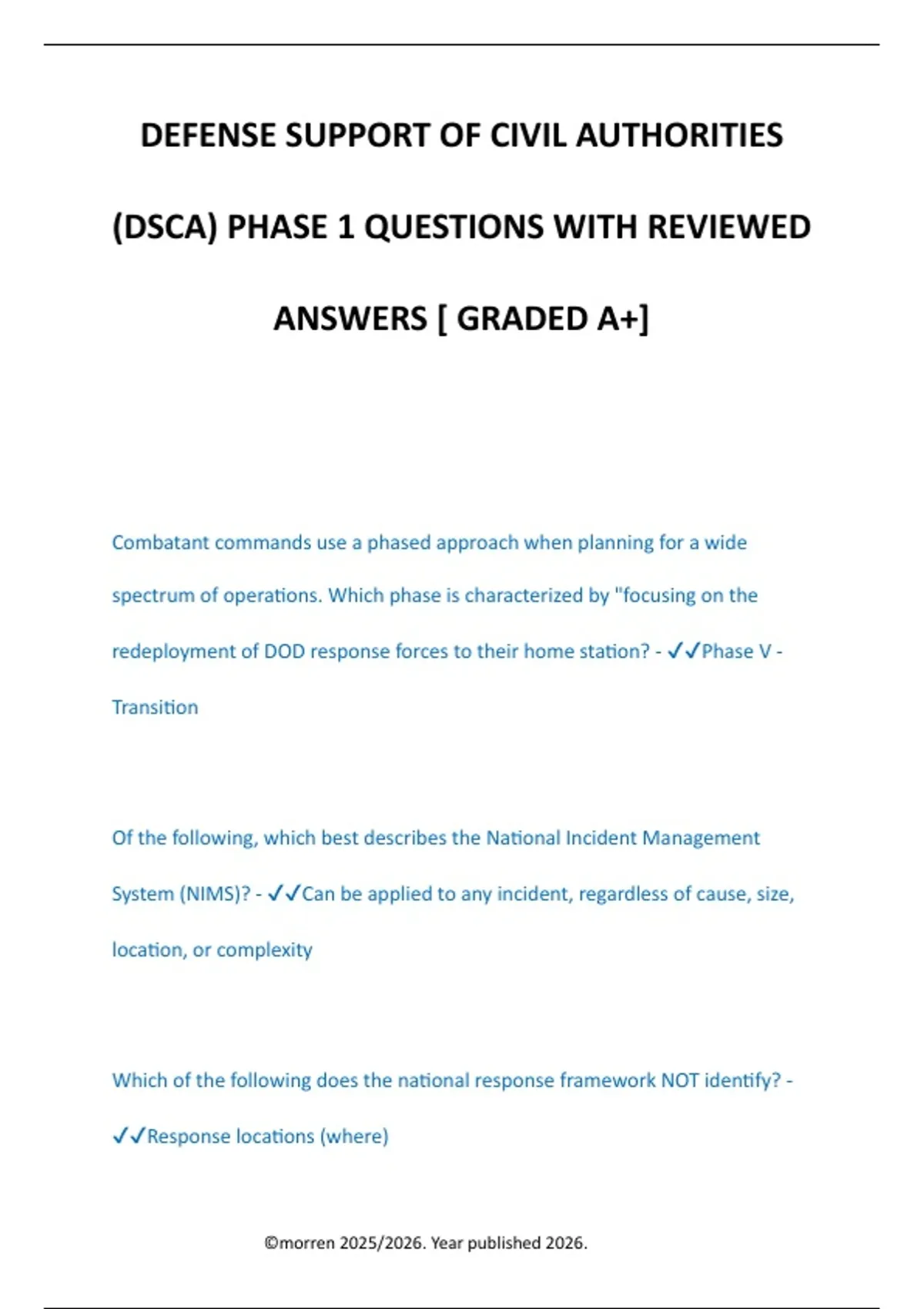 DEFENSE SUPPORT OF CIVIL AUTHORITIES (DSCA) PHASE 1 QUESTIONS WITH REVIEWED ANSWERS [ GRADED A+]

Combatant commands use a phased approach when planning for a wide spectrum of operations. Which phase is characterized by "focusing on the redeployment of DOD response forces to their home station? - ✓✓Phase V - Transition

Of the following, which best describes the National Incident Management System (NIMS)? - ✓✓Can be applied to any incident, regardless of cause, size, location, or complexity

Which of the following does the national response framework NOT identify? - ✓✓Response locations (where)

©morren 2025/2026. Year published 2026.